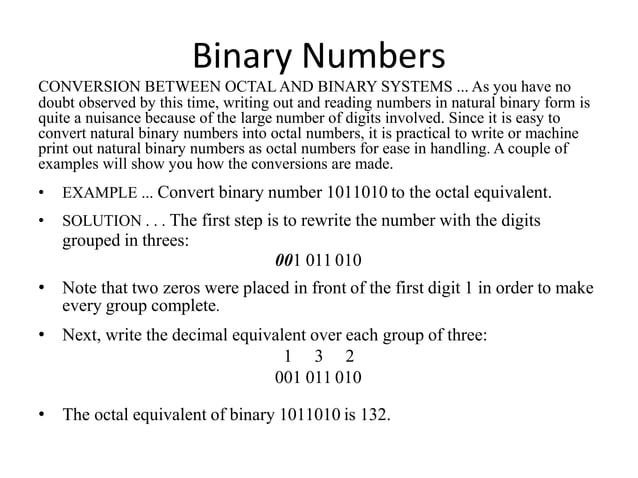 Binary Numbers

CONVERSION BETWEEN OCTAL AND BINARY SYSTEMS ... As you have no doubt observed by this time, writing out and reading numbers in natural binary form is quite a nuisance because of the large number of digits involved. Since it is easy to convert natural binary numbers into octal numbers, it is practical to write or machine print out natural binary numbers as octal numbers for ease in handling. A couple of examples will show you how the conversions are made.

• EXAMPLE ... Convert binary number 1011010 to the octal equivalent.

• SOLUTION . . . The first step is to rewrite the number with the digits grouped in threes:

001 011 010

• Note that two zeros were placed in front of the first digit 1 in order to make every group complete.

• Next, write the decimal equivalent over each group of three:

1 3 2
001 011 010

• The octal equivalent of binary 1011010 is 132.